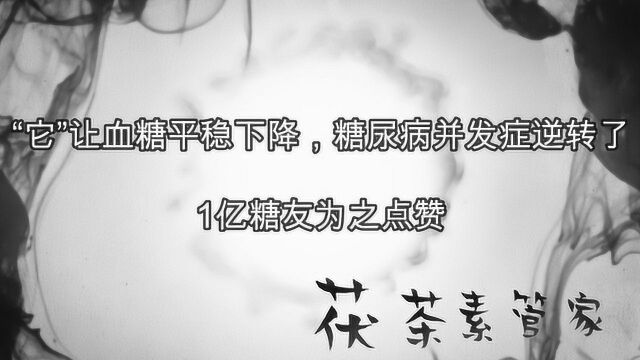 “它”让血糖平稳下降，糖尿病并发症逆转了

1亿糖友为之点赞

茯茶素管家